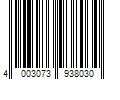 4 003073 938030